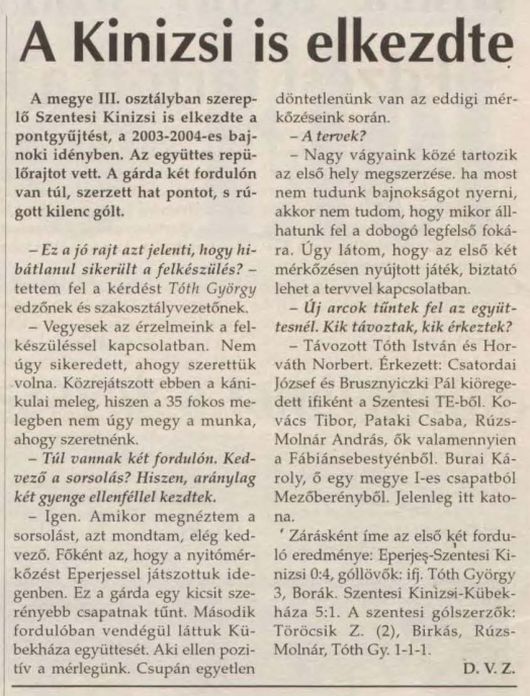 A Kinizsi is elkezdte

A megye III. osztályban szereplő Szentesi Kinizsi is elkezdte a pontgyűjtést, a 2003-2004-es bajnoki idényben. Az együttes repülőrajtot vett. A gárda két fordulón van túl, szerzett hat pontot, s rúgott kilenc gólt.

– Ez a jó rajt azt jelenti, hogy hibátlanul sikerült a felkészülés? – tettem fel a kérdést Tóth György edzőnek és szakosztályvezetőnek.

– Vegyesek az érzelmeink a felkészüléssel kapcsolatban. Nem úgy sikeredett, ahogy szerettük volna. Közrejátszott ebben a kánikulai meleg, hiszen a 35 fokos melegben nem úgy megy a munka, ahogy szeretnénk.

– Túl vannak két fordulón. Kedvező a sorsolás? Hiszen, aránylag két gyenge ellenféllel kezdtek.

– Igen. Amikor megnéztem a sorsolást, azt mondtam, elég kedvező. Főként az, hogy a nyitómérkőzést Eperjessel játszottuk idegenben. Ez a gárda egy kicsit szerényebb csapatnak tűnt. Második fordulóban vendégül láttuk Kübekháza együttesét. Aki ellen pozitív a mérlegünk. Csupán egyetlen döntetlenünk van az eddigi mérkőzéseink során.

– A tervek?

– Nagy vágyaink közé tartozik az első hely megszerzése. ha most nem tudunk bajnokságot nyerni, akkor nem tudom, hogy mikor állhatunk fel a dobogó legfelső fokára. Úgy látom, hogy az első két mérkőzésen nyújtott játék, biztató lehet a tervvel kapcsolatban.

– Új arcok tűntek fel az együttesnél. Kik távoztak, kik érkeztek?

– Távozott Tóth István és Horváth Norbert. Érkezett: Csatordai József és Brusznyiczki Pál kiöregedett ifiként a Szentesi TE-ből. Kovács Tibor, Pataki Csaba, Rúzs-Molnár András, ők valamennyien a Fábiánsebestyénből. Burai Károly, ő egy megye I-es csapatból Mezőberényből. Jelenleg itt katona.

Zárásként íme az első két forduló eredménye: Eperjes-Szentesi Kinizsi 0:4, góllövők: ifj. Tóth György 3, Borák. Szentesi Kinizsi-Kübekháza 5:1. A szentesi gólszerzők: Töröcsik Z. (2), Birkás, Rúzs-Molnár, Tóth Gy. 1-1-1.

D. V. Z.